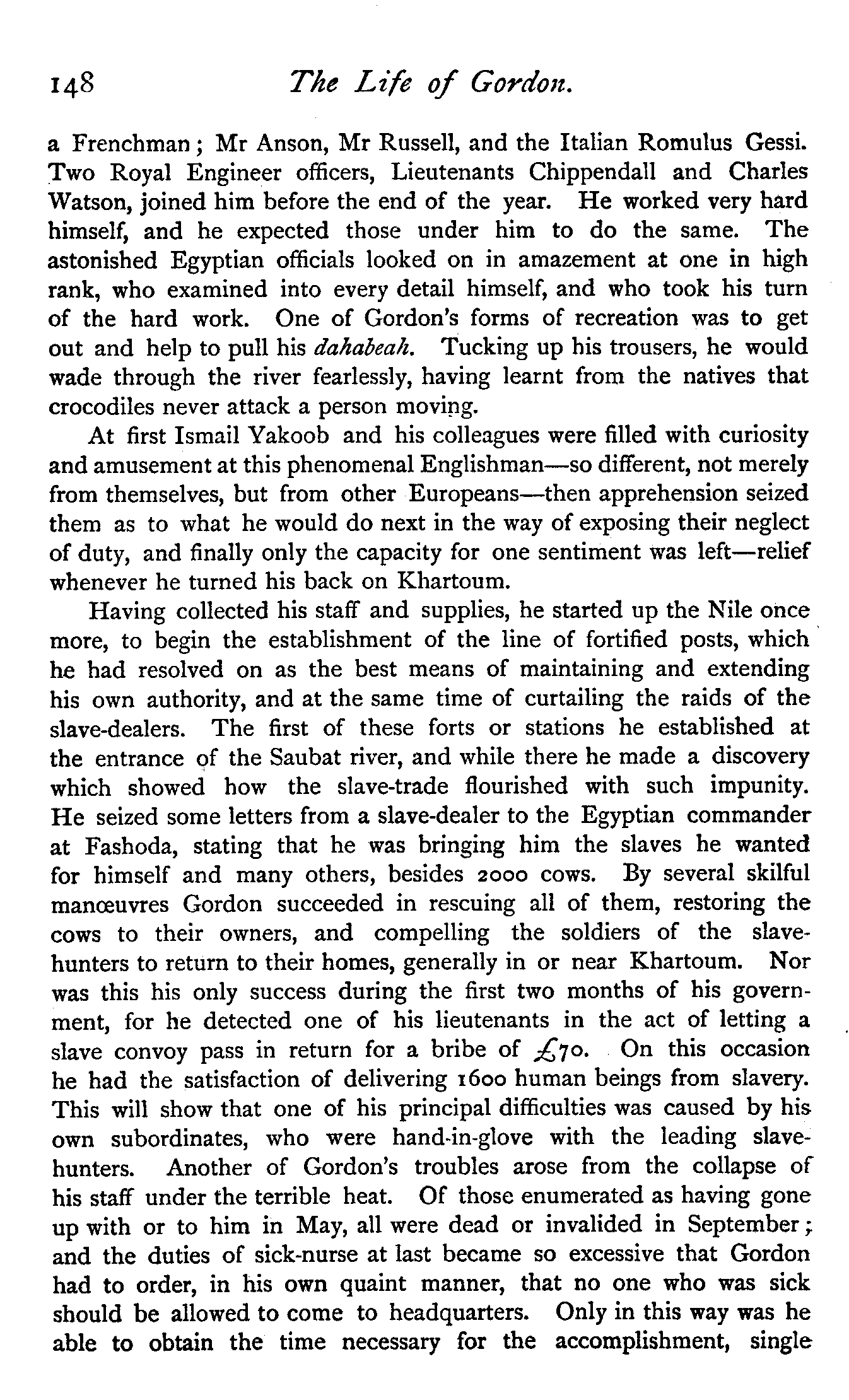 148 The Life of Gordon.

a Frenchman; Mr Anson, Mr Russell, and the Italian Romulus Gessi. Two Royal Engineer officers, Lieutenants Chippendall and Charles Watson, joined him before the end of the year. He worked very hard himself, and he expected those under him to do the same. The astonished Egyptian officials looked on in amazement at one in high rank, who examined into every detail himself, and who took his turn of the hard work. One of Gordon's forms of recreation was to get out and help to pull his dahabeah. Tucking up his trousers, he would wade through the river fearlessly, having learnt from the natives that crocodiles never attack a person moving.

At first Ismail Yakoob and his colleagues were filled with curiosity and amusement at this phenomenal Englishman—so different, not merely from themselves, but from other Europeans—then apprehension seized them as to what he would do next in the way of exposing their neglect of duty, and finally only the capacity for one sentiment was left—relief whenever he turned his back on Khartoum.

Having collected his staff and supplies, he started up the Nile once more, to begin the establishment of the line of fortified posts, which he had resolved on as the best means of maintaining and extending his own authority, and at the same time of curtailing the raids of the slave-dealers. The first of these forts or stations he established at the entrance of the Saubat river, and while there he made a discovery which showed how the slave-trade flourished with such impunity. He seized some letters from a slave-dealer to the Egyptian commander at Fashoda, stating that he was bringing him the slaves he wanted for himself and many others, besides 2000 cows. By several skilful manœuvres Gordon succeeded in rescuing all of them, restoring the cows to their owners, and compelling the soldiers of the slave-hunters to return to their homes, generally in or near Khartoum. Nor was this his only success during the first two months of his government, for he detected one of his lieutenants in the act of letting a slave convoy pass in return for a bribe of £70. On this occasion he had the satisfaction of delivering 1600 human beings from slavery. This will show that one of his principal difficulties was caused by his own subordinates, who were hand-in-glove with the leading slave-hunters. Another of Gordon's troubles arose from the collapse of his staff under the terrible heat. Of those enumerated as having gone up with or to him in May, all were dead or invalided in September; and the duties of sick-nurse at last became so excessive that Gordon had to order, in his own quaint manner, that no one who was sick should be allowed to come to headquarters. Only in this way was he able to obtain the time necessary for the accomplishment, single